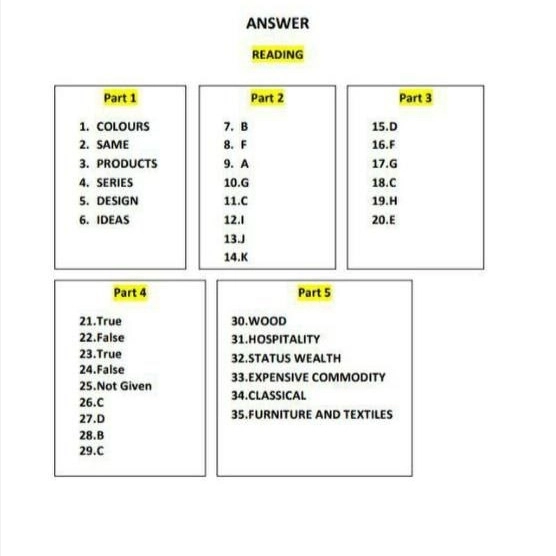 ANSWER

READING

Part 1

1. COLOURS
2. SAME
3. PRODUCTS
4. SERIES
5. DESIGN
6. IDEAS

Part 2

7. B
8. F
9. A
10.G
11.C
12.I
13.J
14.K

Part 3

15.D
16.F
17.G
18.C
19.H
20.E

Part 4

21.True
22.False
23.True
24.False
25.Not Given
26.C
27.D
28.B
29.C

Part 5

30.WOOD
31.HOSPITALITY
32.STATUS WEALTH
33.EXPENSIVE COMMODITY
34.CLASSICAL
35.FURNITURE AND TEXTILES